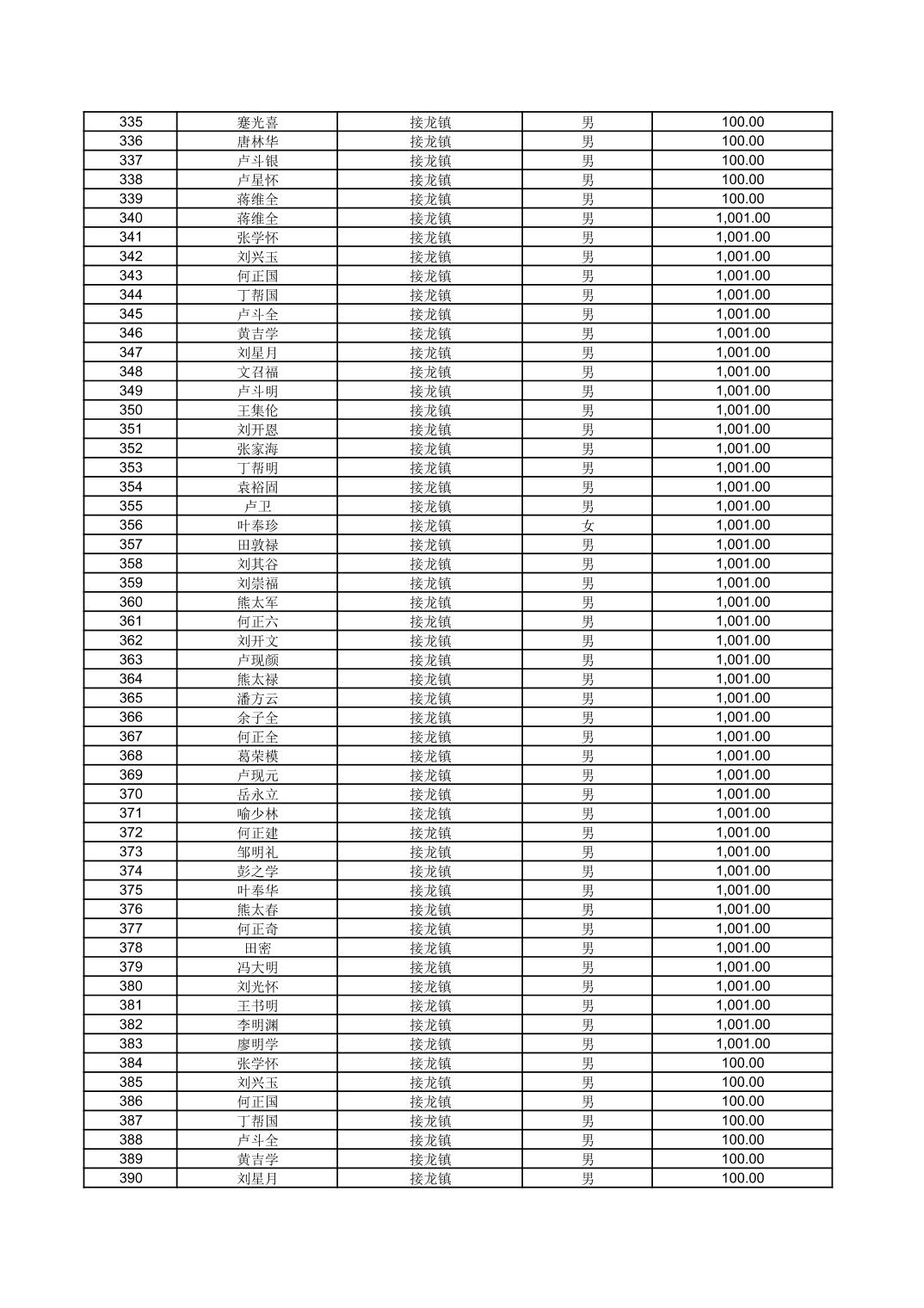 | 335 | 蹇光喜 | 接龙镇 | 男 | 100.00 |
|---|---|---|---|---|
| 336 | 唐林华 | 接龙镇 | 男 | 100.00 |
| 337 | 卢斗银 | 接龙镇 | 男 | 100.00 |
| 338 | 卢星怀 | 接龙镇 | 男 | 100.00 |
| 339 | 蒋维全 | 接龙镇 | 男 | 100.00 |
| 340 | 蒋维全 | 接龙镇 | 男 | 1,001.00 |
| 341 | 张学怀 | 接龙镇 | 男 | 1,001.00 |
| 342 | 刘兴玉 | 接龙镇 | 男 | 1,001.00 |
| 343 | 何正国 | 接龙镇 | 男 | 1,001.00 |
| 344 | 丁帮国 | 接龙镇 | 男 | 1,001.00 |
| 345 | 卢斗全 | 接龙镇 | 男 | 1,001.00 |
| 346 | 黄吉学 | 接龙镇 | 男 | 1,001.00 |
| 347 | 刘星月 | 接龙镇 | 男 | 1,001.00 |
| 348 | 文召福 | 接龙镇 | 男 | 1,001.00 |
| 349 | 卢斗明 | 接龙镇 | 男 | 1,001.00 |
| 350 | 王集伦 | 接龙镇 | 男 | 1,001.00 |
| 351 | 刘开恩 | 接龙镇 | 男 | 1,001.00 |
| 352 | 张家海 | 接龙镇 | 男 | 1,001.00 |
| 353 | 丁帮明 | 接龙镇 | 男 | 1,001.00 |
| 354 | 袁裕固 | 接龙镇 | 男 | 1,001.00 |
| 355 | 卢卫 | 接龙镇 | 男 | 1,001.00 |
| 356 | 叶奉珍 | 接龙镇 | 女 | 1,001.00 |
| 357 | 田敦禄 | 接龙镇 | 男 | 1,001.00 |
| 358 | 刘其谷 | 接龙镇 | 男 | 1,001.00 |
| 359 | 刘崇福 | 接龙镇 | 男 | 1,001.00 |
| 360 | 熊太军 | 接龙镇 | 男 | 1,001.00 |
| 361 | 何正六 | 接龙镇 | 男 | 1,001.00 |
| 362 | 刘开文 | 接龙镇 | 男 | 1,001.00 |
| 363 | 卢现颜 | 接龙镇 | 男 | 1,001.00 |
| 364 | 熊太禄 | 接龙镇 | 男 | 1,001.00 |
| 365 | 潘方云 | 接龙镇 | 男 | 1,001.00 |
| 366 | 余子全 | 接龙镇 | 男 | 1,001.00 |
| 367 | 何正全 | 接龙镇 | 男 | 1,001.00 |
| 368 | 葛荣模 | 接龙镇 | 男 | 1,001.00 |
| 369 | 卢现元 | 接龙镇 | 男 | 1,001.00 |
| 370 | 岳永立 | 接龙镇 | 男 | 1,001.00 |
| 371 | 喻少林 | 接龙镇 | 男 | 1,001.00 |
| 372 | 何正建 | 接龙镇 | 男 | 1,001.00 |
| 373 | 邹明礼 | 接龙镇 | 男 | 1,001.00 |
| 374 | 彭之学 | 接龙镇 | 男 | 1,001.00 |
| 375 | 叶奉华 | 接龙镇 | 男 | 1,001.00 |
| 376 | 熊太春 | 接龙镇 | 男 | 1,001.00 |
| 377 | 何正奇 | 接龙镇 | 男 | 1,001.00 |
| 378 | 田密 | 接龙镇 | 男 | 1,001.00 |
| 379 | 冯大明 | 接龙镇 | 男 | 1,001.00 |
| 380 | 刘光怀 | 接龙镇 | 男 | 1,001.00 |
| 381 | 王书明 | 接龙镇 | 男 | 1,001.00 |
| 382 | 李明渊 | 接龙镇 | 男 | 1,001.00 |
| 383 | 廖明学 | 接龙镇 | 男 | 1,001.00 |
| 384 | 张学怀 | 接龙镇 | 男 | 100.00 |
| 385 | 刘兴玉 | 接龙镇 | 男 | 100.00 |
| 386 | 何正国 | 接龙镇 | 男 | 100.00 |
| 387 | 丁帮国 | 接龙镇 | 男 | 100.00 |
| 388 | 卢斗全 | 接龙镇 | 男 | 100.00 |
| 389 | 黄吉学 | 接龙镇 | 男 | 100.00 |
| 390 | 刘星月 | 接龙镇 | 男 | 100.00 |